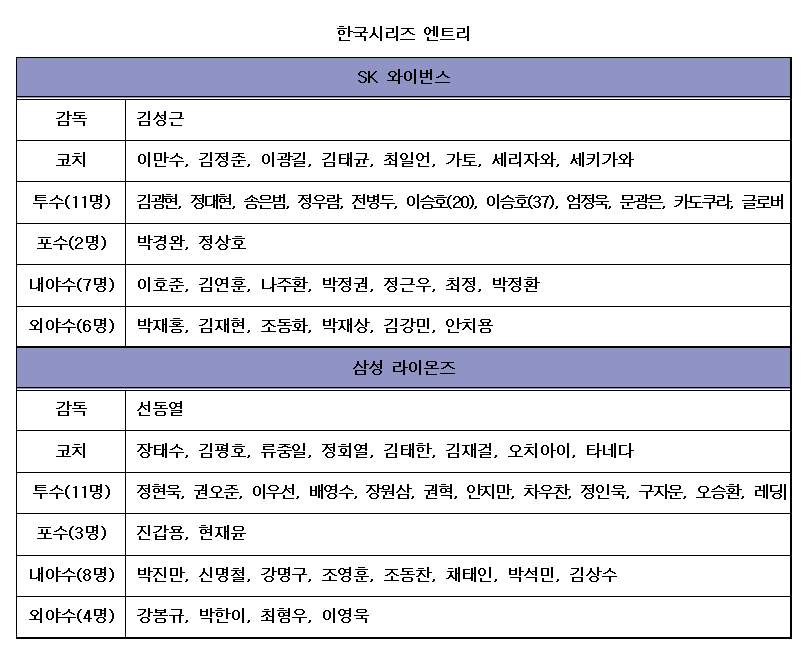 한국시리즈 엔트리

| SK 와이번스 | |
|---|---|
| 감독 | 김성근 |
| 코치 | 이만수, 김정준, 이광길, 김태균, 최일언, 가토, 세리자와, 세키가와 |
| 투수(11명) | 김광현, 정대현, 송은범, 정우람, 전병두, 이승호(20), 이승호(37), 엄정욱, 문광은, 카도쿠라, 글로버 |
| 포수(2명) | 박경완, 정상호 |
| 내야수(7명) | 이호준, 김연훈, 나주환, 박정권, 정근우, 최정, 박정환 |
| 외야수(6명) | 박재홍, 김재현, 조동화, 박재상, 김강민, 안치용 |
| 삼성 라이온즈 | |
| 감독 | 선동열 |
| 코치 | 장태수, 김평호, 류중일, 정회열, 김태한, 김재걸, 오치아이, 타네다 |
| 투수(11명) | 정현욱, 권오준, 이우선, 배영수, 장원삼, 권혁, 안지만, 차우찬, 정인욱, 구자운, 오승환, 레딩 |
| 포수(3명) | 진갑용, 현재윤 |
| 내야수(8명) | 박진만, 신명철, 강명구, 조영훈, 조동찬, 채태인, 박석민, 김상수 |
| 외야수(4명) | 강봉규, 박한이, 최형우, 이영욱 |